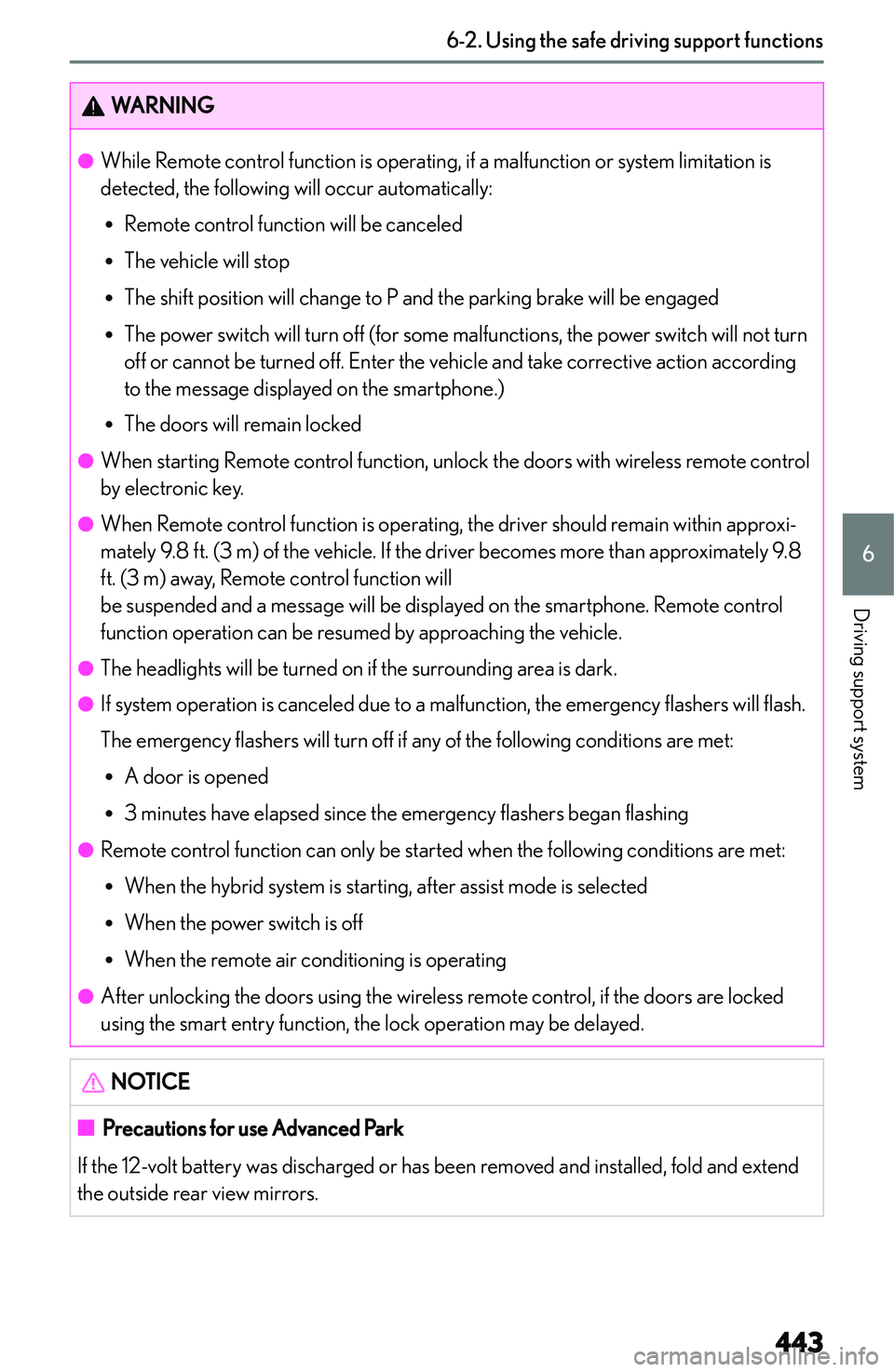 6-2. Using the safe driving support functions

WARNING

● While Remote control function is operating, if a malfunction or system limitation is detected, the following will occur automatically:

• Remote control function will be canceled

• The vehicle will stop

• The shift position will change to P and the parking brake will be engaged

• The power switch will turn off (for some malfunctions, the power switch will not turn off or cannot be turned off. Enter the vehicle and take corrective action according to the message displayed on the smartphone.)

• The doors will remain locked

● When starting Remote control function, unlock the doors with wireless remote control by electronic key.

● When Remote control function is operating, the driver should remain within approximately 9.8 ft. (3 m) of the vehicle. If the driver becomes more than approximately 9.8 ft. (3 m) away, Remote control function will
be suspended and a message will be displayed on the smartphone. Remote control function operation can be resumed by approaching the vehicle.

● The headlights will be turned on if the surrounding area is dark.

● If system operation is canceled due to a malfunction, the emergency flashers will flash.

The emergency flashers will turn off if any of the following conditions are met:

• A door is opened

• 3 minutes have elapsed since the emergency flashers began flashing

● Remote control function can only be started when the following conditions are met:

• When the hybrid system is starting, after assist mode is selected

• When the power switch is off

• When the remote air conditioning is operating

● After unlocking the doors using the wireless remote control, if the doors are locked using the smart entry function, the lock operation may be delayed.

NOTICE

■ Precautions for use Advanced Park

If the 12-volt battery was discharged or has been removed and installed, fold and extend the outside rear view mirrors.

6

Driving support system

443

carmanualsonline.info